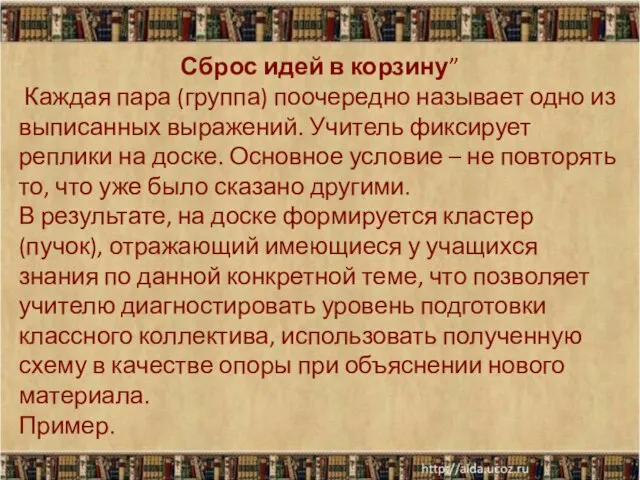 Сброс идей в корзину”

Каждая пара (группа) поочередно называет одно из выписанных выражений. Учитель фиксирует реплики на доске. Основное условие – не повторять то, что уже было сказано другими.
В результате, на доске формируется кластер (пучок), отражающий имеющиеся у учащихся знания по данной конкретной теме, что позволяет учителю диагностировать уровень подготовки классного коллектива, использовать полученную схему в качестве опоры при объяснении нового материала.
Пример.

http://aida.ucoz.ru